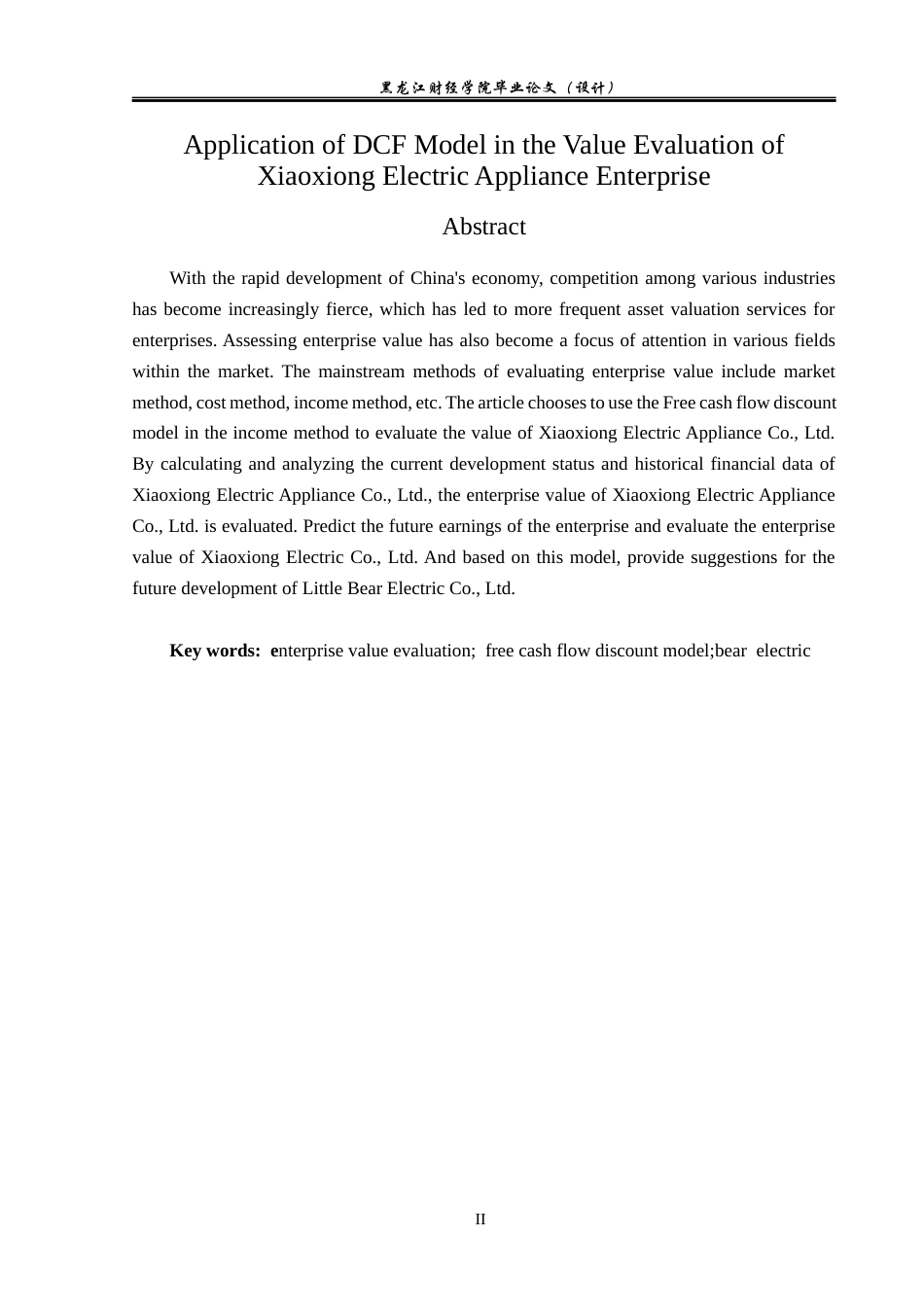 黑龙江财经学院毕业论文（设计）

Application of DCF Model in the Value Evaluation of Xiaoxiong Electric Appliance Enterprise

Abstract

With the rapid development of China's economy, competition among various industries has become increasingly fierce, which has led to more frequent asset valuation services for enterprises. Assessing enterprise value has also become a focus of attention in various fields within the market. The mainstream methods of evaluating enterprise value include market method, cost method, income method, etc. The article chooses to use the Free cash flow discount model in the income method to evaluate the value of Xiaoxiong Electric Appliance Co., Ltd. By calculating and analyzing the current development status and historical financial data of Xiaoxiong Electric Appliance Co., Ltd., the enterprise value of Xiaoxiong Electric Appliance Co., Ltd. is evaluated. Predict the future earnings of the enterprise and evaluate the enterprise value of Xiaoxiong Electric Co., Ltd. And based on this model, provide suggestions for the future development of Little Bear Electric Co., Ltd.

Key words: enterprise value evaluation; free cash flow discount model;bear electric

II